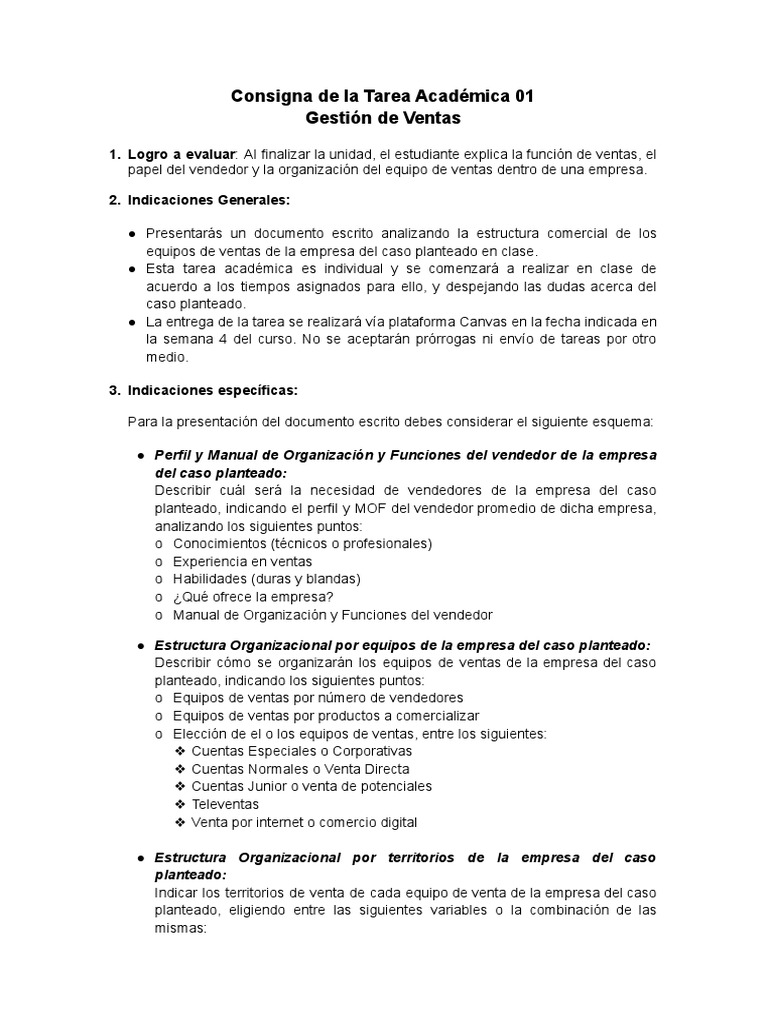 Consigna de la Tarea Académica 01
Gestión de Ventas

1. Logro a evaluar: Al finalizar la unidad, el estudiante explica la función de ventas, el papel del vendedor y la organización del equipo de ventas dentro de una empresa.

2. Indicaciones Generales:

● Presentarás un documento escrito analizando la estructura comercial de los equipos de ventas de la empresa del caso planteado en clase.
● Esta tarea académica es individual y se comenzará a realizar en clase de acuerdo a los tiempos asignados para ello, y despejando las dudas acerca del caso planteado.
● La entrega de la tarea se realizará vía plataforma Canvas en la fecha indicada en la semana 4 del curso. No se aceptarán prórrogas ni envío de tareas por otro medio.

3. Indicaciones específicas:

Para la presentación del documento escrito debes considerar el siguiente esquema:

● Perfil y Manual de Organización y Funciones del vendedor de la empresa del caso planteado:
Describir cuál será la necesidad de vendedores de la empresa del caso planteado, indicando el perfil y MOF del vendedor promedio de dicha empresa, analizando los siguientes puntos:
o Conocimientos (técnicos o profesionales)
o Experiencia en ventas
o Habilidades (duras y blandas)
o ¿Qué ofrece la empresa?
o Manual de Organización y Funciones del vendedor

● Estructura Organizacional por equipos de la empresa del caso planteado:
Describir cómo se organizarán los equipos de ventas de la empresa del caso planteado, indicando los siguientes puntos:
o Equipos de ventas por número de vendedores
o Equipos de ventas por productos a comercializar
o Elección de el o los equipos de ventas, entre los siguientes:
❖ Cuentas Especiales o Corporativas
❖ Cuentas Normales o Venta Directa
❖ Cuentas Junior o venta de potenciales
❖ Televentas
❖ Venta por internet o comercio digital

● Estructura Organizacional por territorios de la empresa del caso planteado:
Indicar los territorios de venta de cada equipo de venta de la empresa del caso planteado, eligiendo entre las siguientes variables o la combinación de las mismas: